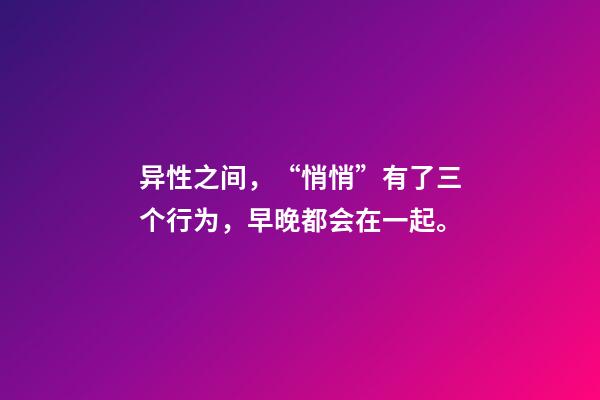 异性之间，“悄悄”有了三个行为，早晚都会在一起。